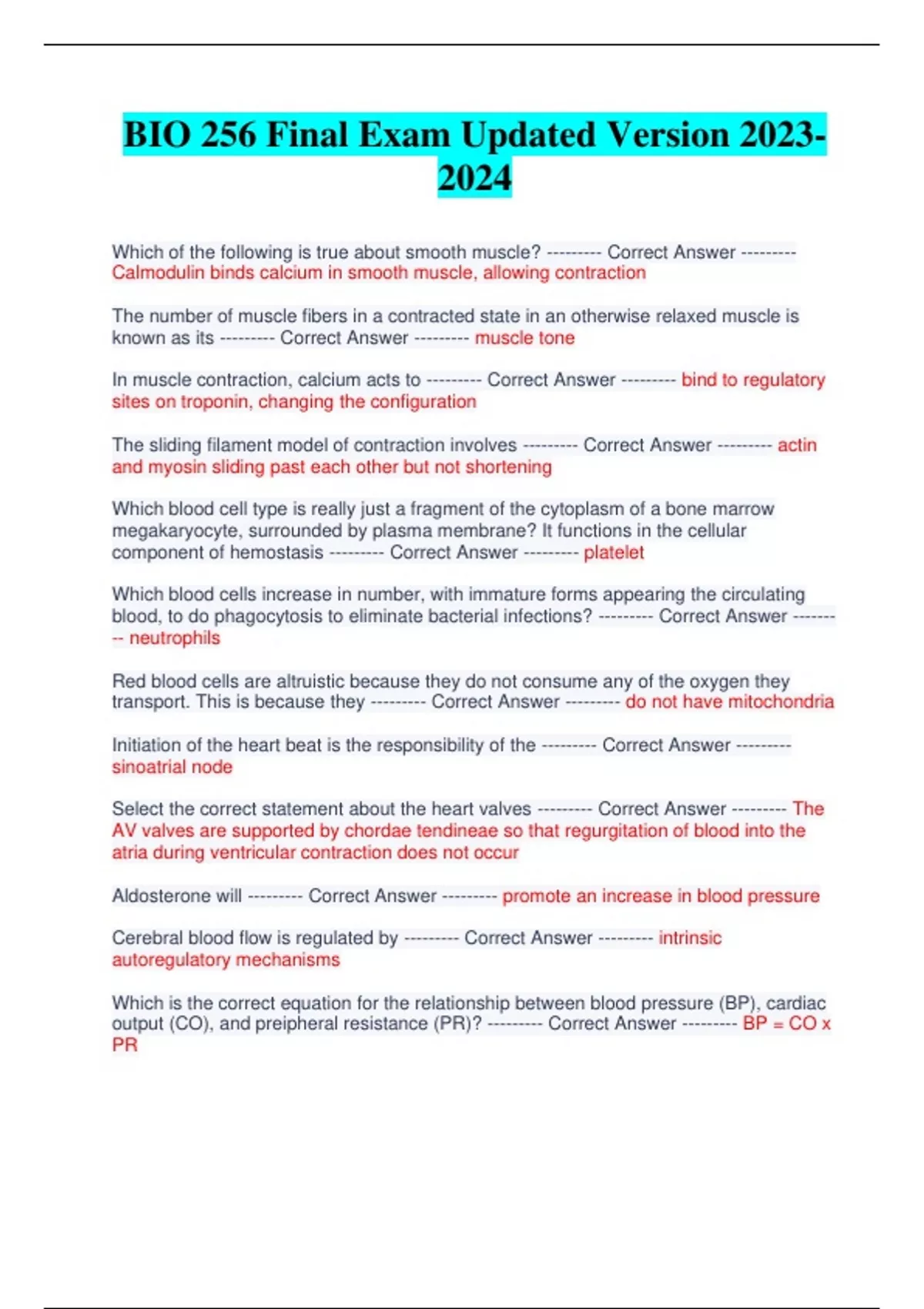 BIO 256 Final Exam Updated Version 2023-2024

Which of the following is true about smooth muscle? --------- Correct Answer --------- Calmodulin binds calcium in smooth muscle, allowing contraction

The number of muscle fibers in a contracted state in an otherwise relaxed muscle is known as its --------- Correct Answer --------- muscle tone

In muscle contraction, calcium acts to --------- Correct Answer --------- bind to regulatory sites on troponin, changing the configuration

The sliding filament model of contraction involves --------- Correct Answer --------- actin and myosin sliding past each other but not shortening

Which blood cell type is really just a fragment of the cytoplasm of a bone marrow megakaryocyte, surrounded by plasma membrane? It functions in the cellular component of hemostasis --------- Correct Answer --------- platelet

Which blood cells increase in number, with immature forms appearing the circulating blood, to do phagocytosis to eliminate bacterial infections? --------- Correct Answer --------- neutrophils

Red blood cells are altruistic because they do not consume any of the oxygen they transport. This is because they --------- Correct Answer --------- do not have mitochondria

Initiation of the heart beat is the responsibility of the --------- Correct Answer --------- sinoatrial node

Select the correct statement about the heart valves --------- Correct Answer --------- The AV valves are supported by chordae tendineae so that regurgitation of blood into the atria during ventricular contraction does not occur

Aldosterone will --------- Correct Answer --------- promote an increase in blood pressure

Cerebral blood flow is regulated by --------- Correct Answer --------- intrinsic autoregulatory mechanisms

Which is the correct equation for the relationship between blood pressure (BP), cardiac output (CO), and preipheral resistance (PR)? --------- Correct Answer --------- BP = CO x PR